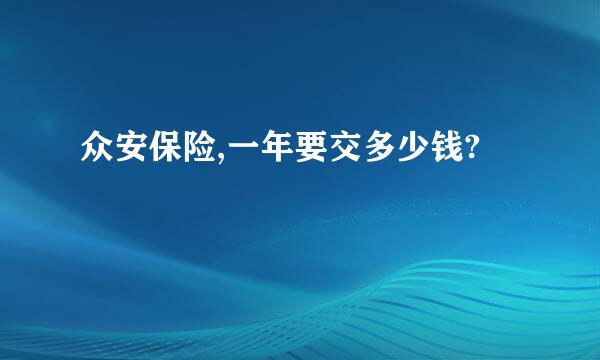 众安保险,一年要交多少钱?